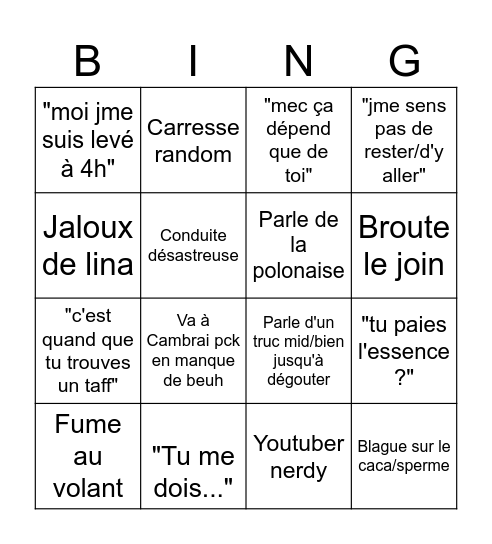 | B | I | N | G |
|---|---|---|---|
| "moi jme suis levé à 4h" | Carresse random | "mec ça dépend que de toi" | "jme sens pas de rester/d'y aller" |
| Jaloux de lina | Conduite désastreuse | Parle de la polonaise | Broute le join |
| "c'est quand que tu trouves un taff" | Va à Cambrai pck en manque de beuh | Parle d'un truc mid/bien jusqu'à dégouter | "tu paies l'essence ?" |
| Fume au volant | "Tu me dois..." | Youtuber nerdy | Blague sur le caca/sperme |